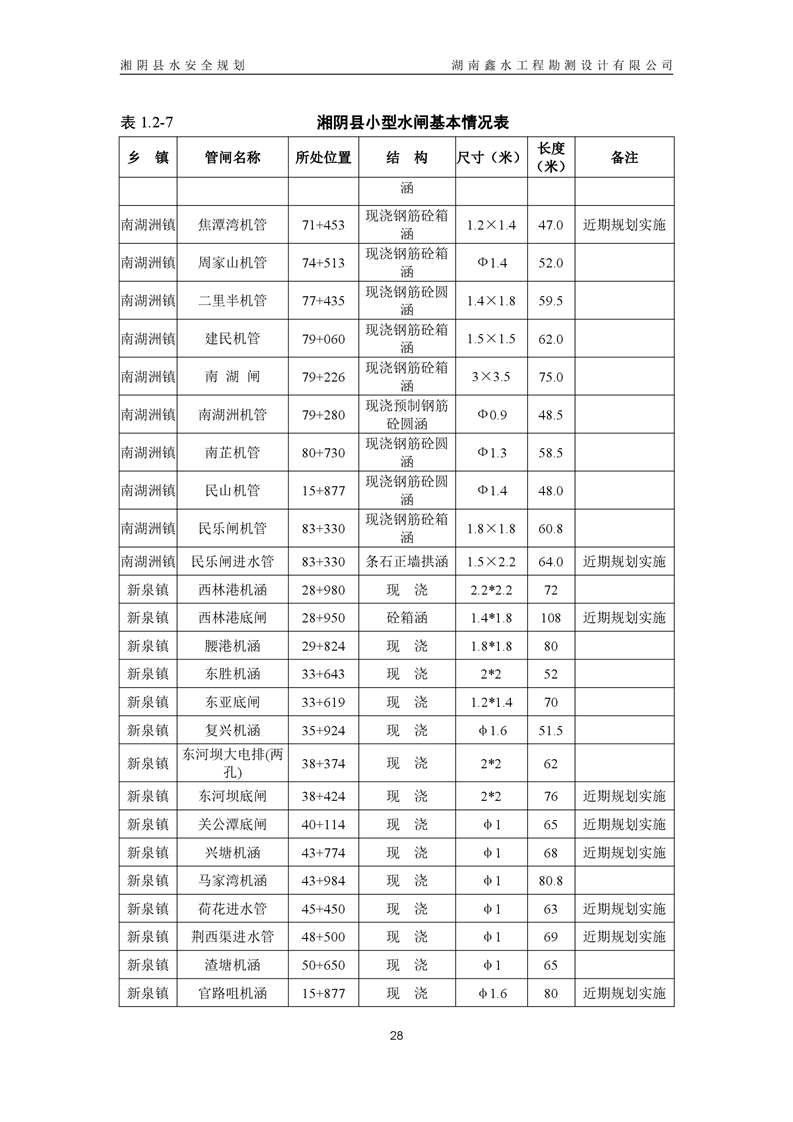 湘阴县水安全规划　　湖南鑫水工程勘测设计有限公司

表 1.2-7　　湘阴县小型水闸基本情况表

| 乡　镇 | 管闸名称 | 所处位置 | 结　构 | 尺寸（米） | 长度（米） | 备注 |
|---|---|---|---|---|---|---|
| | | | 涵 | | | |
| 南湖洲镇 | 焦潭湾机管 | 71+453 | 现浇钢筋砼箱涵 | 1.2×1.4 | 47.0 | 近期规划实施 |
| 南湖洲镇 | 周家山机管 | 74+513 | 现浇钢筋砼箱涵 | Φ1.4 | 52.0 | |
| 南湖洲镇 | 二里半机管 | 77+435 | 现浇钢筋砼圆涵 | 1.4×1.8 | 59.5 | |
| 南湖洲镇 | 建民机管 | 79+060 | 现浇钢筋砼箱涵 | 1.5×1.5 | 62.0 | |
| 南湖洲镇 | 南　湖　闸 | 79+226 | 现浇钢筋砼箱涵 | 3×3.5 | 75.0 | |
| 南湖洲镇 | 南湖洲机管 | 79+280 | 现浇预制钢筋砼圆涵 | Φ0.9 | 48.5 | |
| 南湖洲镇 | 南芷机管 | 80+730 | 现浇钢筋砼圆涵 | Φ1.3 | 58.5 | |
| 南湖洲镇 | 民山机管 | 15+877 | 现浇钢筋砼圆涵 | Φ1.4 | 48.0 | |
| 南湖洲镇 | 民乐闸机管 | 83+330 | 现浇钢筋砼箱涵 | 1.8×1.8 | 60.8 | |
| 南湖洲镇 | 民乐闸进水管 | 83+330 | 条石正墙拱涵 | 1.5×2.2 | 64.0 | 近期规划实施 |
| 新泉镇 | 西林港机涵 | 28+980 | 现　浇 | 2.2*2.2 | 72 | |
| 新泉镇 | 西林港底闸 | 28+950 | 砼箱涵 | 1.4*1.8 | 108 | 近期规划实施 |
| 新泉镇 | 腰港机涵 | 29+824 | 现　浇 | 1.8*1.8 | 80 | |
| 新泉镇 | 东胜机涵 | 33+643 | 现　浇 | 2*2 | 52 | |
| 新泉镇 | 东亚底闸 | 33+619 | 现　浇 | 1.2*1.4 | 70 | |
| 新泉镇 | 复兴机涵 | 35+924 | 现　浇 | φ1.6 | 51.5 | |
| 新泉镇 | 东河坝大电排(两孔) | 38+374 | 现　浇 | 2*2 | 62 | |
| 新泉镇 | 东河坝底闸 | 38+424 | 现　浇 | 2*2 | 76 | 近期规划实施 |
| 新泉镇 | 关公潭底闸 | 40+114 | 现　浇 | φ1 | 65 | 近期规划实施 |
| 新泉镇 | 兴塘机涵 | 43+774 | 现　浇 | φ1 | 68 | 近期规划实施 |
| 新泉镇 | 马家湾机涵 | 43+984 | 现　浇 | φ1 | 80.8 | |
| 新泉镇 | 荷花进水管 | 45+450 | 现　浇 | φ1 | 63 | 近期规划实施 |
| 新泉镇 | 荆西渠进水管 | 48+500 | 现　浇 | φ1 | 69 | 近期规划实施 |
| 新泉镇 | 渣塘机涵 | 50+650 | 现　浇 | φ1 | 65 | |
| 新泉镇 | 官路咀机涵 | 15+877 | 现　浇 | φ1.6 | 80 | 近期规划实施 |

28